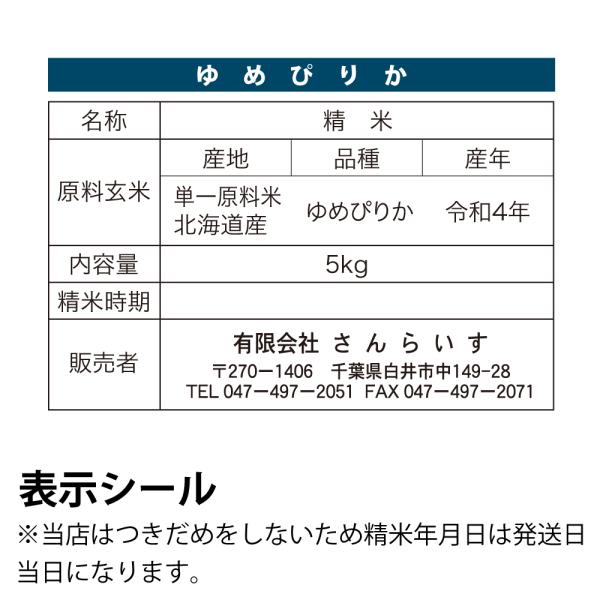 ゆめぴりか

| 名称 | 精　米 | | |
|---|---|---|---|
| 原料玄米 | 産地 | 品種 | 産年 |
| | 単一原料米 北海道産 | ゆめぴりか | 令和4年 |
| 内容量 | 5kg | | |
| 精米時期 | | | |
| 販売者 | 有限会社 さんらいす 〒270ー1406 千葉県白井市中149-28 TEL 047ー497ー2051 FAX 047ー497ー2071 | | |

表示シール

※当店はつきだめをしないため精米年月日は発送日当日になります。